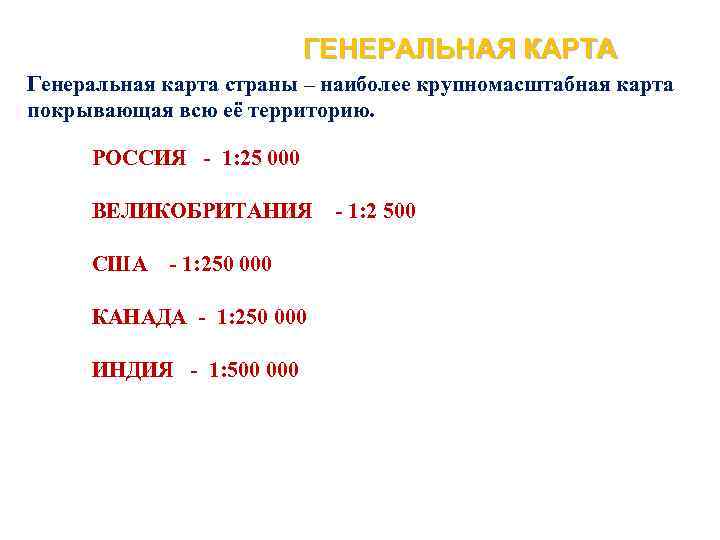 ГЕНЕРАЛЬНАЯ КАРТА

Генеральная карта страны – наиболее крупномасштабная карта покрывающая всю её территорию.

РОССИЯ - 1:25 000

ВЕЛИКОБРИТАНИЯ - 1:2 500

США - 1:250 000

КАНАДА - 1:250 000

ИНДИЯ - 1:500 000